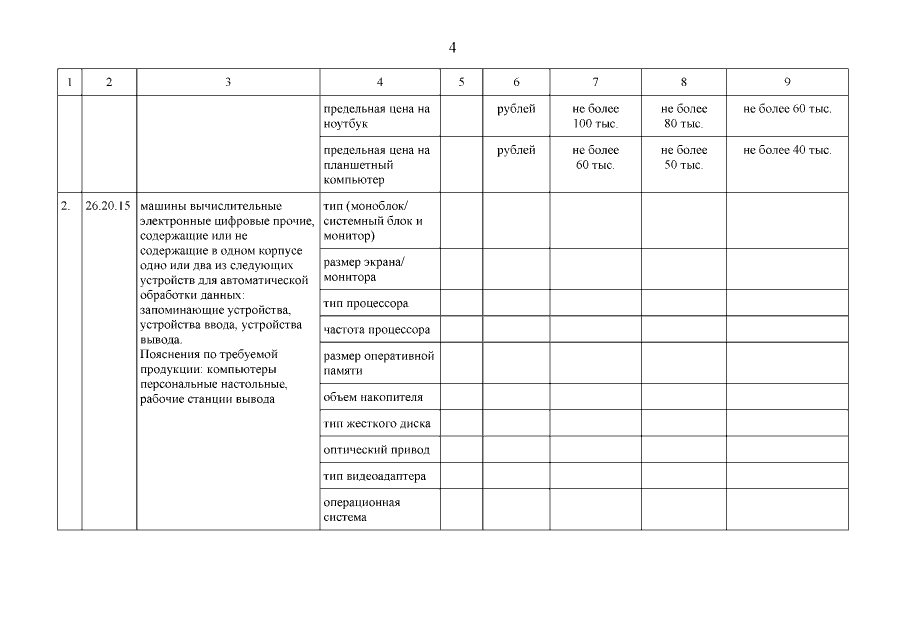 4

| 1 | 2 | 3 | 4 | 5 | 6 | 7 | 8 | 9 |
|---|---|---|---|---|---|---|---|---|
| | | | предельная цена на ноутбук | | рублей | не более 100 тыс. | не более 80 тыс. | не более 60 тыс. |
| | | | предельная цена на планшетный компьютер | | рублей | не более 60 тыс. | не более 50 тыс. | не более 40 тыс. |
| 2. | 26.20.15 | машины вычислительные электронные цифровые прочие, содержащие или не содержащие в одном корпусе одно или два из следующих устройств для автоматической обработки данных: запоминающие устройства, устройства ввода, устройства вывода. Пояснения по требуемой продукции: компьютеры персональные настольные, рабочие станции вывода | тип (моноблок/ системный блок и монитор) | | | | | |
| | | | размер экрана/ монитора | | | | | |
| | | | тип процессора | | | | | |
| | | | частота процессора | | | | | |
| | | | размер оперативной памяти | | | | | |
| | | | объем накопителя | | | | | |
| | | | тип жесткого диска | | | | | |
| | | | оптический привод | | | | | |
| | | | тип видеоадаптера | | | | | |
| | | | операционная система | | | | | |